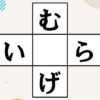 む
い　ら
げ